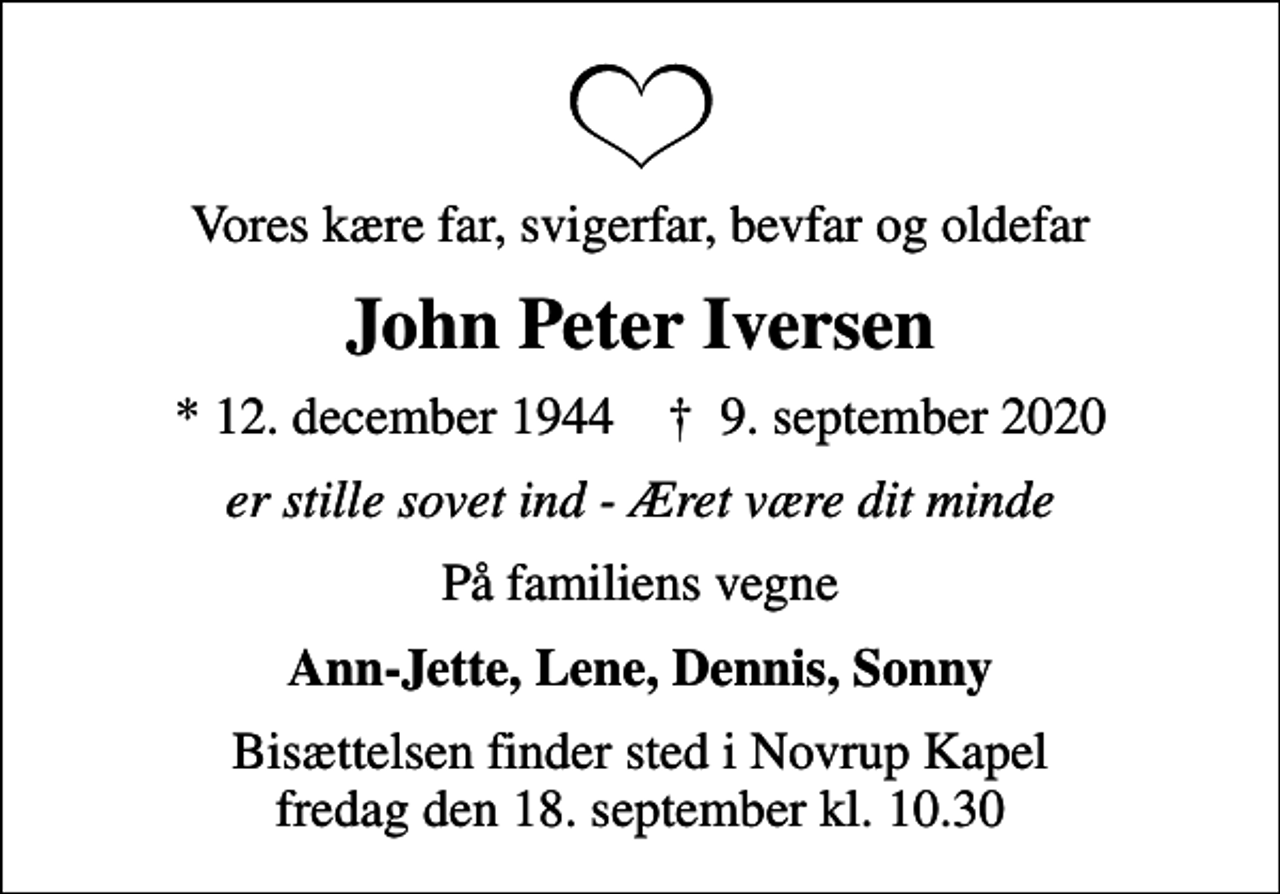 Vores kære far, svigerfar, bevfar og oldefar

John Peter Iversen

* 12. december 1944 † 9. september 2020

er stille sovet ind - Æret være dit minde

På familiens vegne

Ann-Jette, Lene, Dennis, Sonny

Bisættelsen finder sted i Novrup Kapel fredag den 18. september kl. 10.30